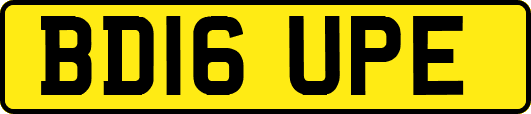 BD16 UPE